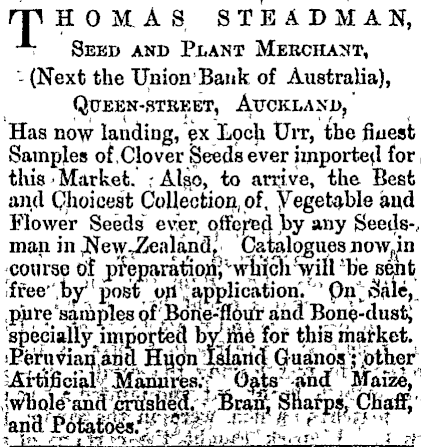 THOMAS STEADMAN,
SEED AND PLANT MERCHANT,
(Next the Union Bank of Australia),
QUEEN-STREET, AUCKLAND,

Has now landing, ex Loch Urr, the finest Samples of Clover Seeds ever imported for this Market. Also, to arrive, the Best and Choicest Collection of Vegetable and Flower Seeds ever offered by any Seedsman in New Zealand. Catalogues now in course of preparation, which will be sent free by post on application. On Sale, pure samples of Bone-flour and Bone-dust, specially imported by me for this market. Peruvian and Huon Island Guanos; other Artificial Manures. Oats and Maize, whole and crushed. Bran, Sharps, Chaff, and Potatoes.